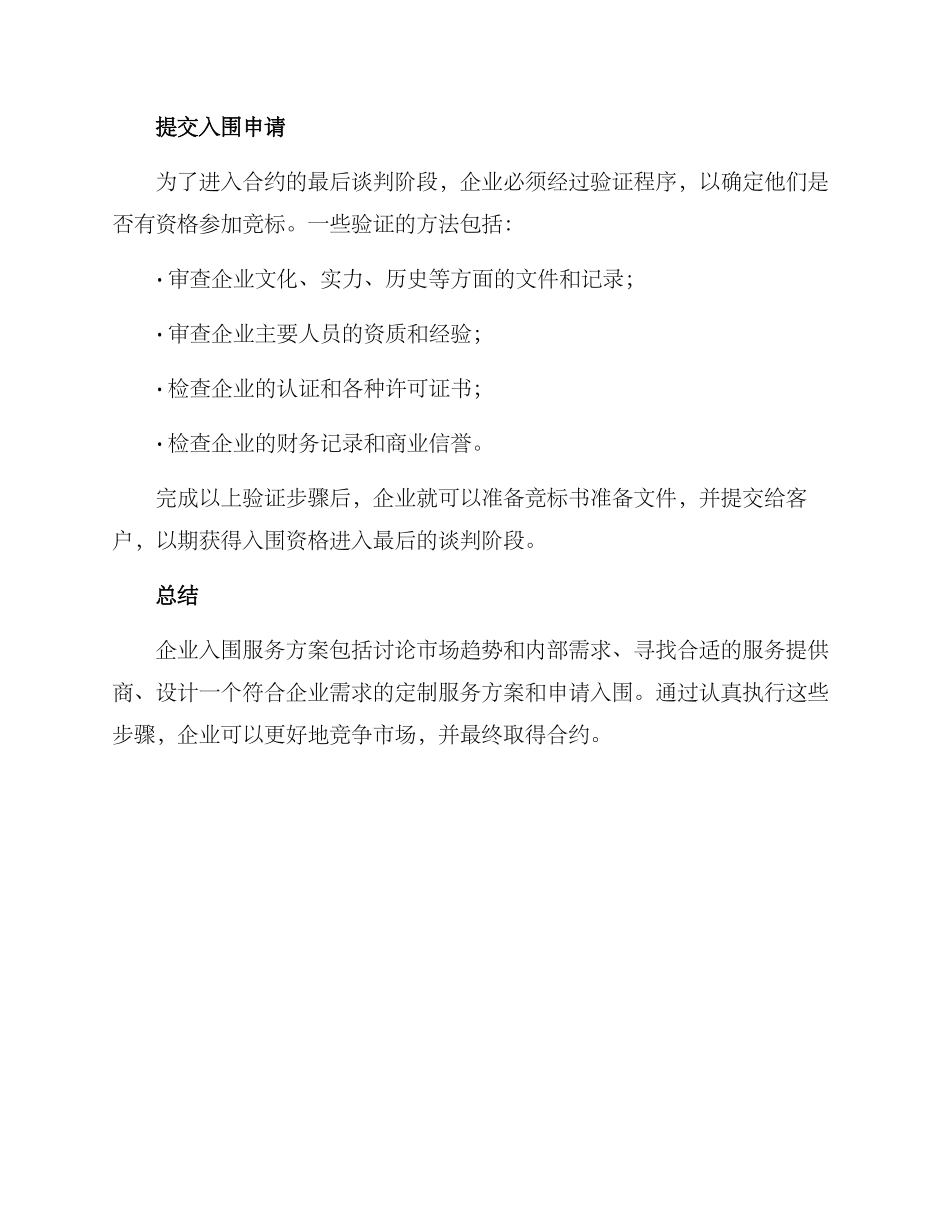 提交入围申请

为了进入合约的最后谈判阶段，企业必须经过验证程序，以确定他们是否有资格参加竞标。一些验证的方法包括：

· 审查企业文化、实力、历史等方面的文件和记录；

· 审查企业主要人员的资质和经验；

· 检查企业的认证和各种许可证书；

· 检查企业的财务记录和商业信誉。

完成以上验证步骤后，企业就可以准备竞标书准备文件，并提交给客户，以期获得入围资格进入最后的谈判阶段。

总结

企业入围服务方案包括讨论市场趋势和内部需求、寻找合适的服务提供商、设计一个符合企业需求的定制服务方案和申请入围。通过认真执行这些步骤，企业可以更好地竞争市场，并最终取得合约。